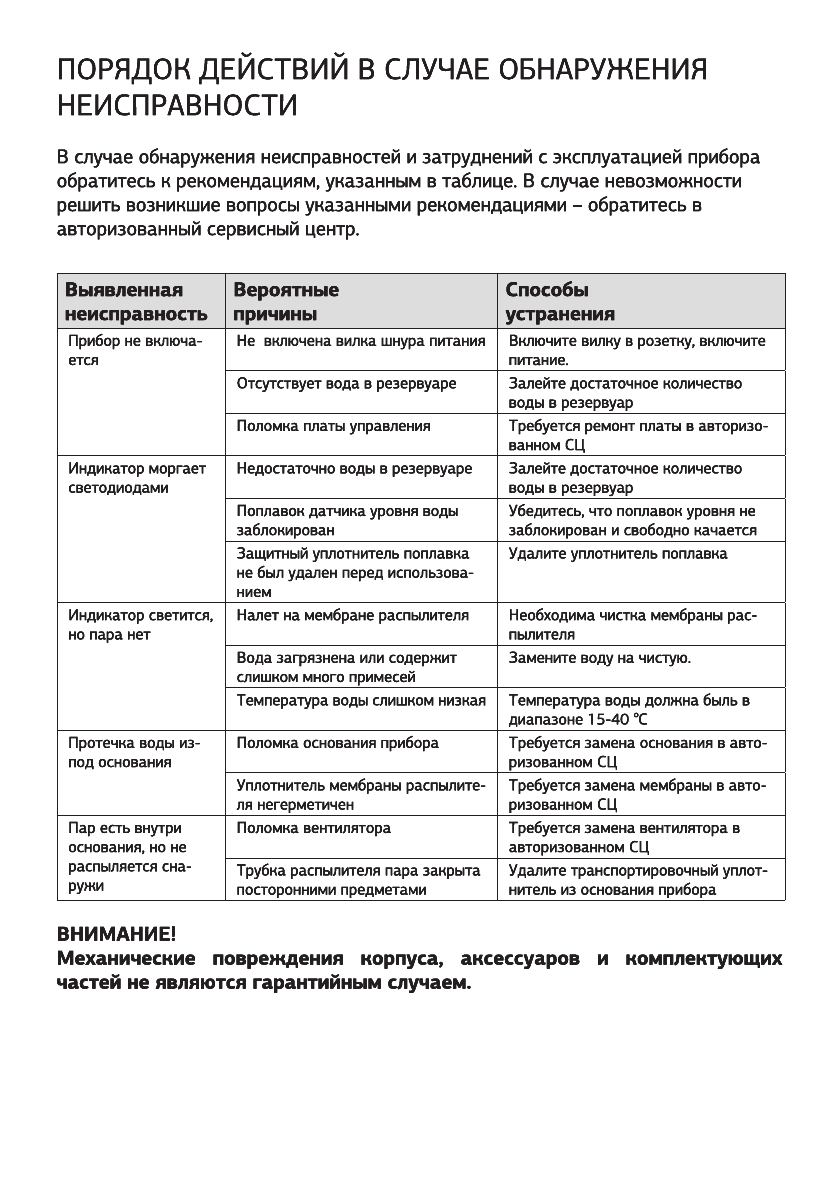 ПОРЯДОК ДЕЙСТВИЙ В СЛУЧАЕ ОБНАРУЖЕНИЯ НЕИСПРАВНОСТИ

В случае обнаружения неисправностей и затруднений с эксплуатацией прибора обратитесь к рекомендациям, указанным в таблице. В случае невозможности решить возникшие вопросы указанными рекомендациями – обратитесь в авторизованный сервисный центр.

| Выявленная неисправность | Вероятные причины | Способы устранения |
|---|---|---|
| Прибор не включается | Не включена вилка шнура питания | Включите вилку в розетку, включите питание. |
| | Отсутствует вода в резервуаре | Залейте достаточное количество воды в резервуар |
| | Поломка платы управления | Требуется ремонт платы в авторизованном СЦ |
| Индикатор моргает светодиодами | Недостаточно воды в резервуаре | Залейте достаточное количество воды в резервуар |
| | Поплавок датчика уровня воды заблокирован | Убедитесь, что поплавок уровня не заблокирован и свободно качается |
| | Защитный уплотнитель поплавка не был удален перед использованием | Удалите уплотнитель поплавка |
| Индикатор светится, но пара нет | Налет на мембране распылителя | Необходима чистка мембраны распылителя |
| | Вода загрязнена или содержит слишком много примесей | Замените воду на чистую. |
| | Температура воды слишком низкая | Температура воды должна быль в диапазоне 15-40 °C |
| Протечка воды из-под основания | Поломка основания прибора | Требуется замена основания в авторизованном СЦ |
| | Уплотнитель мембраны распылителя негерметичен | Требуется замена мембраны в авторизованном СЦ |
| Пар есть внутри основания, но не распыляется снаружи | Поломка вентилятора | Требуется замена вентилятора в авторизованном СЦ |
| | Трубка распылителя пара закрыта посторонними предметами | Удалите транспортировочный уплотнитель из основания прибора |

ВНИМАНИЕ!
Механические повреждения корпуса, аксессуаров и комплектующих частей не являются гарантийным случаем.